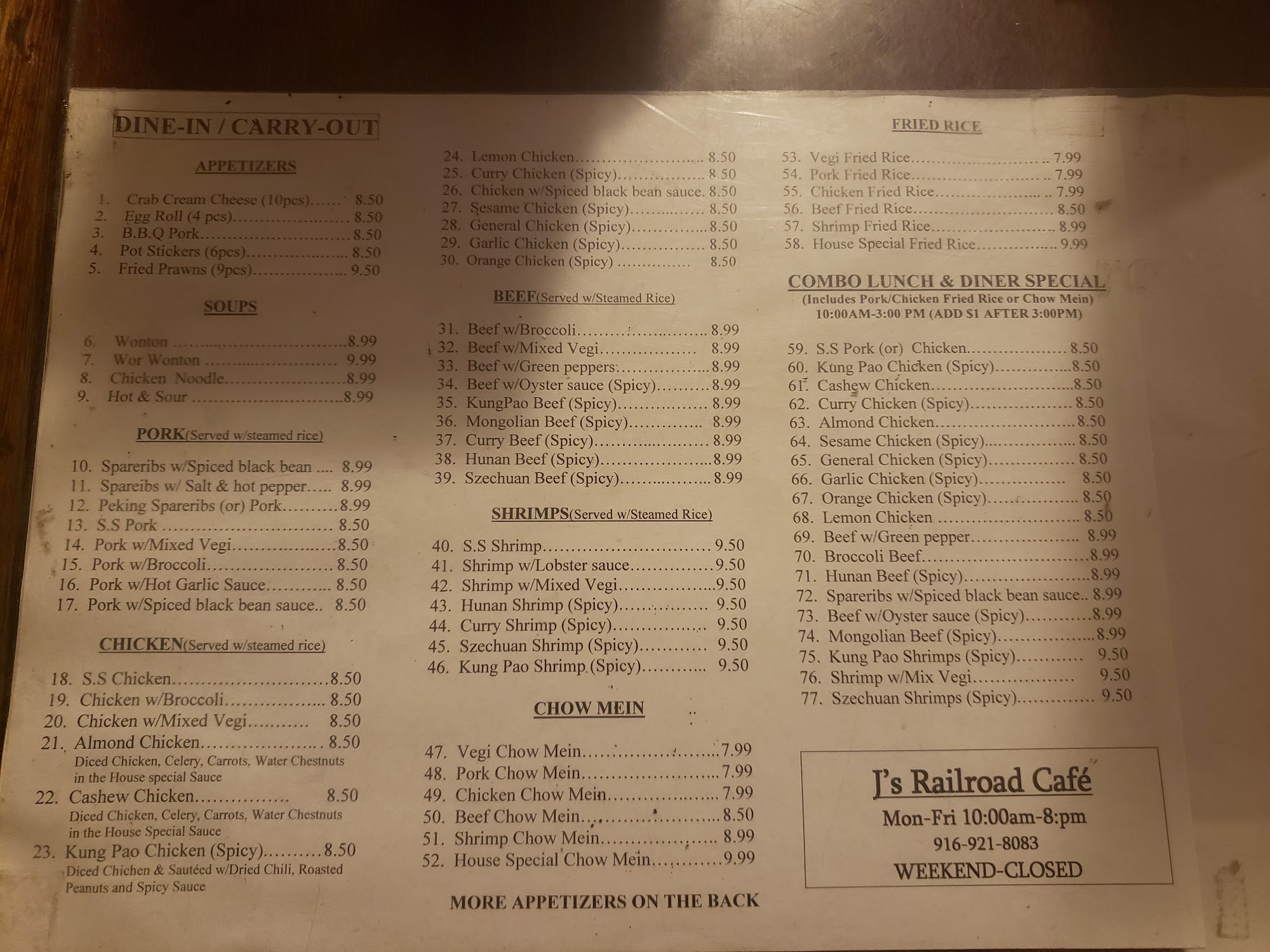 DINE-IN / CARRY-OUT

APPETIZERS

1. Crab Cream Cheese (10pcs) 8.50
2. Egg Roll (4 pcs) 8.50
3. B.B.Q Pork 8.50
4. Pot Stickers (6pcs) 8.50
5. Fried Prawns (9pcs) 9.50

SOUPS

6. Wonton 8.99
7. Wor Wonton 9.99
8. Chicken Noodle 8.99
9. Hot & Sour 8.99

PORK(Served w/steamed rice)

10. Spareribs w/Spiced black bean 8.99
11. Spareibs w/ Salt & hot pepper 8.99
12. Peking Spareribs (or) Pork 8.99
13. S.S Pork 8.50
14. Pork w/Mixed Vegi 8.50
15. Pork w/Broccoli 8.50
16. Pork w/Hot Garlic Sauce 8.50
17. Pork w/Spiced black bean sauce 8.50

CHICKEN(Served w/steamed rice)

18. S.S Chicken 8.50
19. Chicken w/Broccoli 8.50
20. Chicken w/Mixed Vegi 8.50
21. Almond Chicken 8.50
Diced Chicken, Celery, Carrots, Water Chestnuts in the House special Sauce
22. Cashew Chicken 8.50
Diced Chicken, Celery, Carrots, Water Chestnuts in the House Special Sauce
23. Kung Pao Chicken (Spicy) 8.50
Diced Chichen & Sautéed w/Dried Chili, Roasted Peanuts and Spicy Sauce

24. Lemon Chicken 8.50
25. Curry Chicken (Spicy) 8.50
26. Chicken w/Spiced black bean sauce. 8.50
27. Sesame Chicken (Spicy) 8.50
28. General Chicken (Spicy) 8.50
29. Garlic Chicken (Spicy) 8.50
30. Orange Chicken (Spicy) 8.50

BEEF(Served w/Steamed Rice)

31. Beef w/Broccoli 8.99
32. Beef w/Mixed Vegi 8.99
33. Beef w/Green peppers 8.99
34. Beef w/Oyster sauce (Spicy) 8.99
35. KungPao Beef (Spicy) 8.99
36. Mongolian Beef (Spicy) 8.99
37. Curry Beef (Spicy) 8.99
38. Hunan Beef (Spicy) 8.99
39. Szechuan Beef (Spicy) 8.99

SHRIMPS(Served w/Steamed Rice)

40. S.S Shrimp 9.50
41. Shrimp w/Lobster sauce 9.50
42. Shrimp w/Mixed Vegi 9.50
43. Hunan Shrimp (Spicy) 9.50
44. Curry Shrimp (Spicy) 9.50
45. Szechuan Shrimp (Spicy) 9.50
46. Kung Pao Shrimp (Spicy) 9.50

CHOW MEIN

47. Vegi Chow Mein 7.99
48. Pork Chow Mein 7.99
49. Chicken Chow Mein 7.99
50. Beef Chow Mein 8.50
51. Shrimp Chow Mein 8.99
52. House Special Chow Mein 9.99

MORE APPETIZERS ON THE BACK

FRIED RICE

53. Vegi Fried Rice 7.99
54. Pork Fried Rice 7.99
55. Chicken Fried Rice 7.99
56. Beef Fried Rice 8.50
57. Shrimp Fried Rice 8.99
58. House Special Fried Rice 9.99

COMBO LUNCH & DINER SPECIAL
(Includes Pork/Chicken Fried Rice or Chow Mein)
10:00AM-3:00 PM (ADD $1 AFTER 3:00PM)

59. S.S Pork (or) Chicken 8.50
60. Kung Pao Chicken (Spicy) 8.50
61. Cashew Chicken 8.50
62. Curry Chicken (Spicy) 8.50
63. Almond Chicken 8.50
64. Sesame Chicken (Spicy) 8.50
65. General Chicken (Spicy) 8.50
66. Garlic Chicken (Spicy) 8.50
67. Orange Chicken (Spicy) 8.50
68. Lemon Chicken 8.50
69. Beef w/Green pepper 8.99
70. Broccoli Beef 8.99
71. Hunan Beef (Spicy) 8.99
72. Spareribs w/Spiced black bean sauce 8.99
73. Beef w/Oyster sauce (Spicy) 8.99
74. Mongolian Beef (Spicy) 8.99
75. Kung Pao Shrimps (Spicy) 9.50
76. Shrimp w/Mix Vegi 9.50
77. Szechuan Shrimps (Spicy) 9.50

J's Railroad Café
Mon-Fri 10:00am-8:pm
916-921-8083
WEEKEND-CLOSED